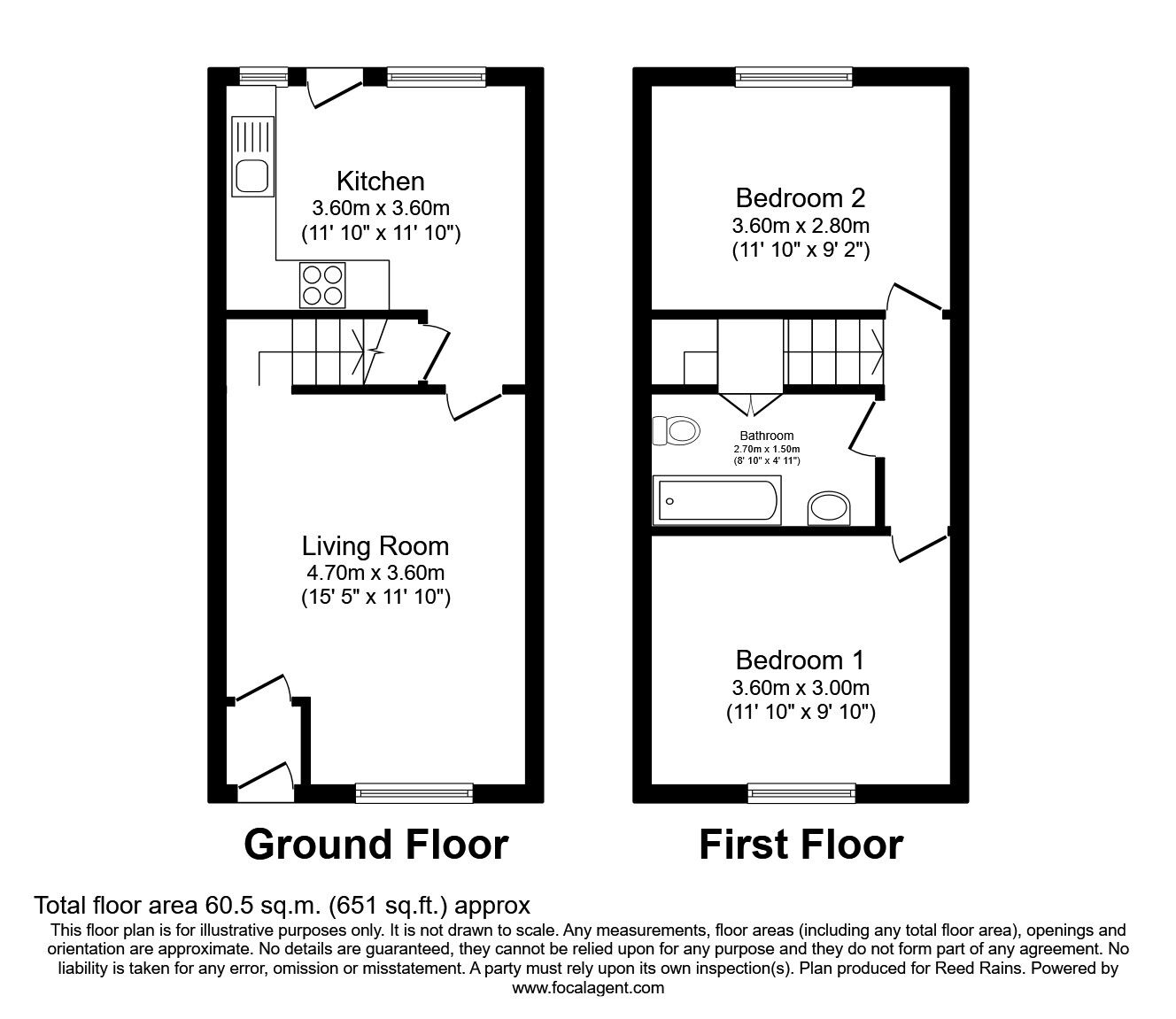 Kitchen
3.60m x 3.60m
(11' 10" x 11' 10")

Living Room
4.70m x 3.60m
(15' 5" x 11' 10")

Ground Floor

Bedroom 2
3.60m x 2.80m
(11' 10" x 9' 2")

Bathroom
2.70m x 1.50m
(8' 10" x 4' 11")

Bedroom 1
3.60m x 3.00m
(11' 10" x 9' 10")

First Floor

Total floor area 60.5 sq.m. (651 sq.ft.) approx

This floor plan is for illustrative purposes only. It is not drawn to scale. Any measurements, floor areas (including any total floor area), openings and orientation are approximate. No details are guaranteed, they cannot be relied upon for any purpose and they do not form part of any agreement. No liability is taken for any error, omission or misstatement. A party must rely upon its own inspection(s). Plan produced for Reed Rains. Powered by www.focalagent.com